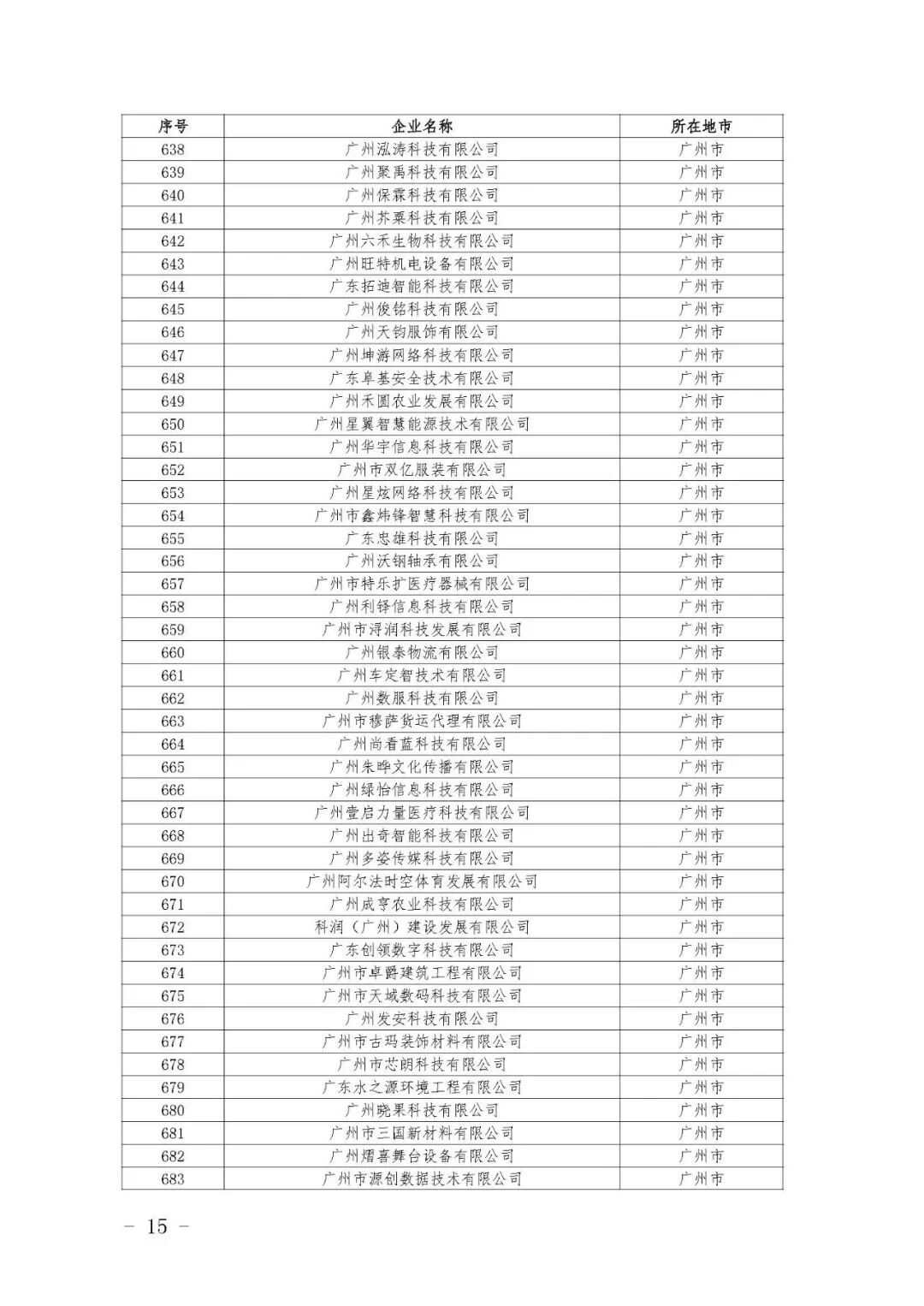 | 序号 | 企业名称 | 所在地市 |
|---|---|---|
| 638 | 广州泓涛科技有限公司 | 广州市 |
| 639 | 广州聚禹科技有限公司 | 广州市 |
| 640 | 广州保霖科技有限公司 | 广州市 |
| 641 | 广州芥栗科技有限公司 | 广州市 |
| 642 | 广州六禾生物科技有限公司 | 广州市 |
| 643 | 广州旺特机电设备有限公司 | 广州市 |
| 644 | 广东拓迪智能科技有限公司 | 广州市 |
| 645 | 广州俊铭科技有限公司 | 广州市 |
| 646 | 广州天钧服饰有限公司 | 广州市 |
| 647 | 广州坤游网络科技有限公司 | 广州市 |
| 648 | 广东卓基安全技术有限公司 | 广州市 |
| 649 | 广州禾圆农业发展有限公司 | 广州市 |
| 650 | 广州星翼智慧能源技术有限公司 | 广州市 |
| 651 | 广州华宇信息科技有限公司 | 广州市 |
| 652 | 广州市双亿服装有限公司 | 广州市 |
| 653 | 广州星炫网络科技有限公司 | 广州市 |
| 654 | 广州市鑫炜锋智慧科技有限公司 | 广州市 |
| 655 | 广东忠雄科技有限公司 | 广州市 |
| 656 | 广州沃钢轴承有限公司 | 广州市 |
| 657 | 广州市特乐扩医疗器械有限公司 | 广州市 |
| 658 | 广州利铎信息科技有限公司 | 广州市 |
| 659 | 广州市浮润科技发展有限公司 | 广州市 |
| 660 | 广州银泰物流有限公司 | 广州市 |
| 661 | 广州车定智技术有限公司 | 广州市 |
| 662 | 广州数服科技有限公司 | 广州市 |
| 663 | 广州市穆萨货运代理有限公司 | 广州市 |
| 664 | 广州尚看蓝科技有限公司 | 广州市 |
| 665 | 广州朱晔文化传播有限公司 | 广州市 |
| 666 | 广州绿怡信息科技有限公司 | 广州市 |
| 667 | 广州壹启力量医疗科技有限公司 | 广州市 |
| 668 | 广州出奇智能科技有限公司 | 广州市 |
| 669 | 广州多姿传媒科技有限公司 | 广州市 |
| 670 | 广州阿尔法时空体育发展有限公司 | 广州市 |
| 671 | 广州成亨农业科技有限公司 | 广州市 |
| 672 | 科润（广州）建设发展有限公司 | 广州市 |
| 673 | 广东创领数字科技有限公司 | 广州市 |
| 674 | 广州市卓爵建筑工程有限公司 | 广州市 |
| 675 | 广州市天域数码科技有限公司 | 广州市 |
| 676 | 广州发安科技有限公司 | 广州市 |
| 677 | 广州市古玛装饰材料有限公司 | 广州市 |
| 678 | 广州市芯朗科技有限公司 | 广州市 |
| 679 | 广东水之源环境工程有限公司 | 广州市 |
| 680 | 广州晓果科技有限公司 | 广州市 |
| 681 | 广州市三国新材料有限公司 | 广州市 |
| 682 | 广州熠喜舞台设备有限公司 | 广州市 |
| 683 | 广州市源创数据技术有限公司 | 广州市 |

— 15 —